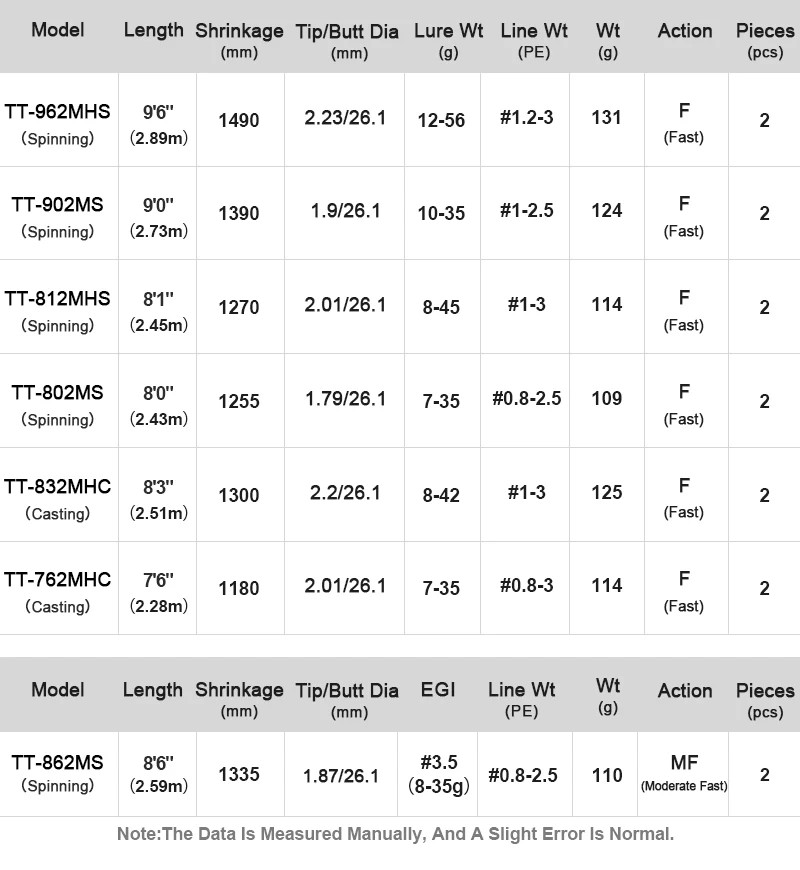 | Model | Length | Shrinkage (mm) | Tip/Butt Dia (mm) | Lure Wt (g) | Line Wt (PE) | Wt (g) | Action | Pieces (pcs) |
|---|---|---|---|---|---|---|---|---|
| TT-962MHS (Spinning) | 9'6" (2.89m) | 1490 | 2.23/26.1 | 12-56 | #1.2-3 | 131 | F (Fast) | 2 |
| TT-902MS (Spinning) | 9'0" (2.73m) | 1390 | 1.9/26.1 | 10-35 | #1-2.5 | 124 | F (Fast) | 2 |
| TT-812MHS (Spinning) | 8'1" (2.45m) | 1270 | 2.01/26.1 | 8-45 | #1-3 | 114 | F (Fast) | 2 |
| TT-802MS (Spinning) | 8'0" (2.43m) | 1255 | 1.79/26.1 | 7-35 | #0.8-2.5 | 109 | F (Fast) | 2 |
| TT-832MHC (Casting) | 8'3" (2.51m) | 1300 | 2.2/26.1 | 8-42 | #1-3 | 125 | F (Fast) | 2 |
| TT-762MHC (Casting) | 7'6" (2.28m) | 1180 | 2.01/26.1 | 7-35 | #0.8-3 | 114 | F (Fast) | 2 |

| Model | Length | Shrinkage (mm) | Tip/Butt Dia (mm) | EGI | Line Wt (PE) | Wt (g) | Action | Pieces (pcs) |
|---|---|---|---|---|---|---|---|---|
| TT-862MS (Spinning) | 8'6" (2.59m) | 1335 | 1.87/26.1 | #3.5 (8-35g) | #0.8-2.5 | 110 | MF (Moderate Fast) | 2 |

Note:The Data Is Measured Manually, And A Slight Error Is Normal.